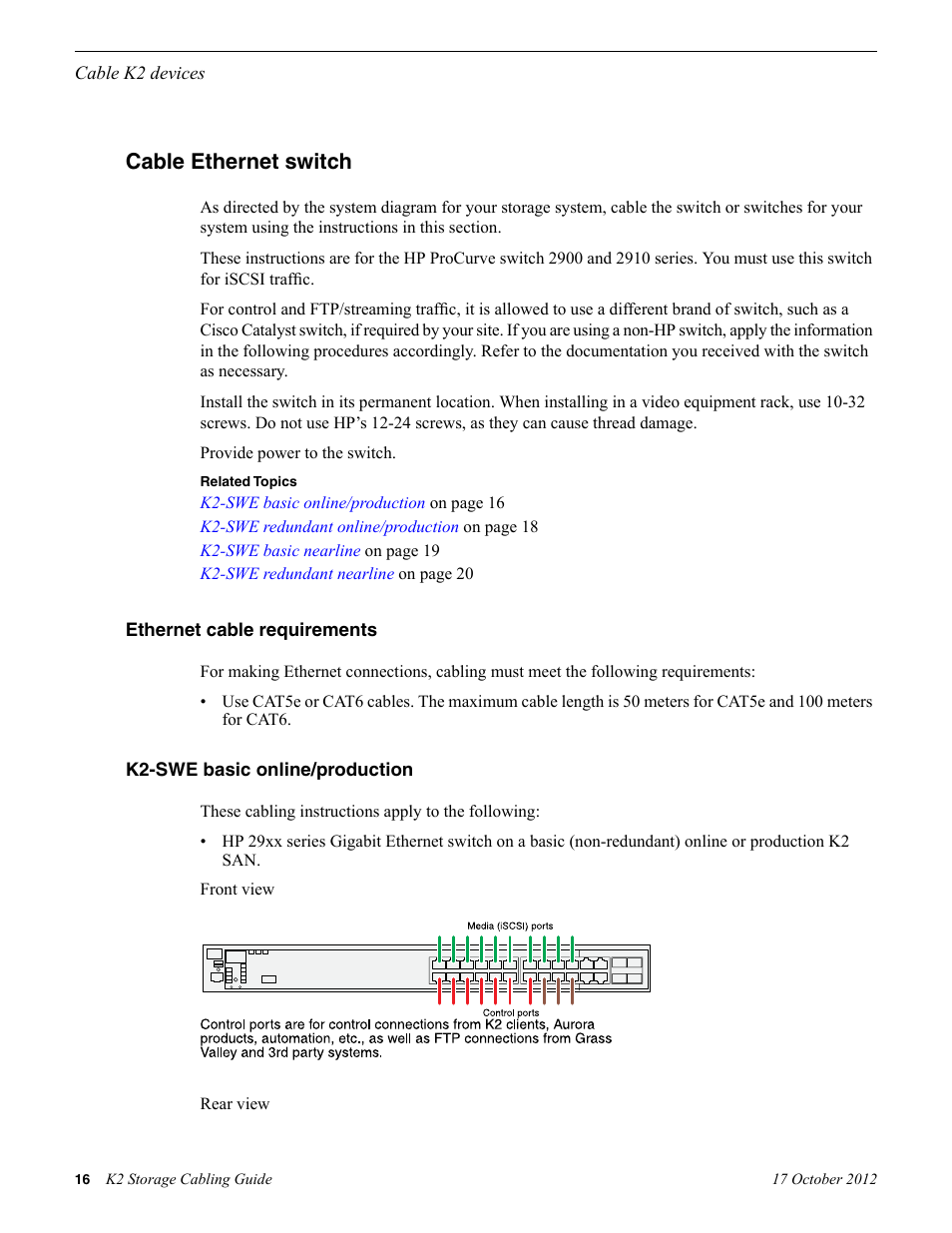 Cable K2 devices

Cable Ethernet switch

As directed by the system diagram for your storage system, cable the switch or switches for your system using the instructions in this section.

These instructions are for the HP ProCurve switch 2900 and 2910 series. You must use this switch for iSCSI traffic.

For control and FTP/streaming traffic, it is allowed to use a different brand of switch, such as a Cisco Catalyst switch, if required by your site. If you are using a non-HP switch, apply the information in the following procedures accordingly. Refer to the documentation you received with the switch as necessary.

Install the switch in its permanent location. When installing in a video equipment rack, use 10-32 screws. Do not use HP's 12-24 screws, as they can cause thread damage.

Provide power to the switch.

Related Topics

K2-SWE basic online/production on page 16
K2-SWE redundant online/production on page 18
K2-SWE basic nearline on page 19
K2-SWE redundant nearline on page 20

Ethernet cable requirements

For making Ethernet connections, cabling must meet the following requirements:

• Use CAT5e or CAT6 cables. The maximum cable length is 50 meters for CAT5e and 100 meters for CAT6.

K2-SWE basic online/production

These cabling instructions apply to the following:

• HP 29xx series Gigabit Ethernet switch on a basic (non-redundant) online or production K2 SAN.

Front view

Media (iSCSI) ports

Control ports

Control ports are for control connections from K2 clients, Aurora products, automation, etc., as well as FTP connections from Grass Valley and 3rd party systems.

Rear view

16 K2 Storage Cabling Guide 17 October 2012